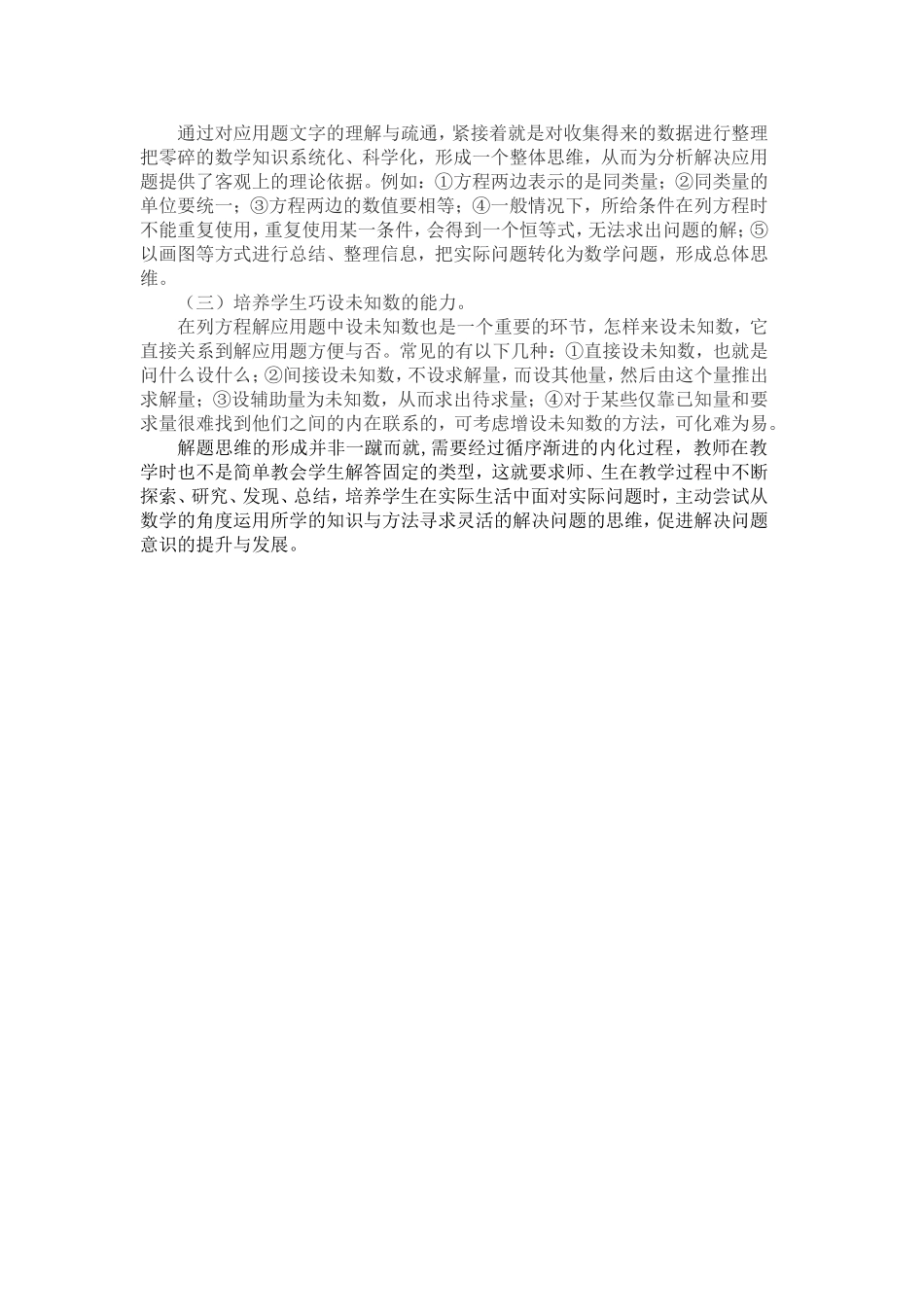 通过对应用题文字的理解与疏通，紧接着就是对收集得来的数据进行整理把零碎的数学知识系统化、科学化，形成一个整体思维，从而为分析解决应用题提供了客观上的理论依据。例如：①方程两边表示的是同类量；②同类量的单位要统一；③方程两边的数值要相等；④一般情况下，所给条件在列方程时不能重复使用，重复使用某一条件，会得到一个恒等式，无法求出问题的解；⑤以画图等方式进行总结、整理信息，把实际问题转化为数学问题，形成总体思维。

（三）培养学生巧设未知数的能力。

在列方程解应用题中设未知数也是一个重要的环节，怎样来设未知数，它直接关系到解应用题方便与否。常见的有以下几种：①直接设未知数，也就是问什么设什么；②间接设未知数，不设求解量，而设其他量，然后由这个量推出求解量；③设辅助量为未知数，从而求出待求量；④对于某些仅靠已知量和要求量很难找到他们之间的内在联系的，可考虑增设未知数的方法，可化难为易。

解题思维的形成并非一蹴而就，需要经过循序渐进的内化过程，教师在教学时也不是简单教会学生解答固定的类型，这就要求师、生在教学过程中不断探索、研究、发现、总结，培养学生在实际生活中面对实际问题时，主动尝试从数学的角度运用所学的知识与方法寻求灵活的解决问题的思维，促进解决问题意识的提升与发展。